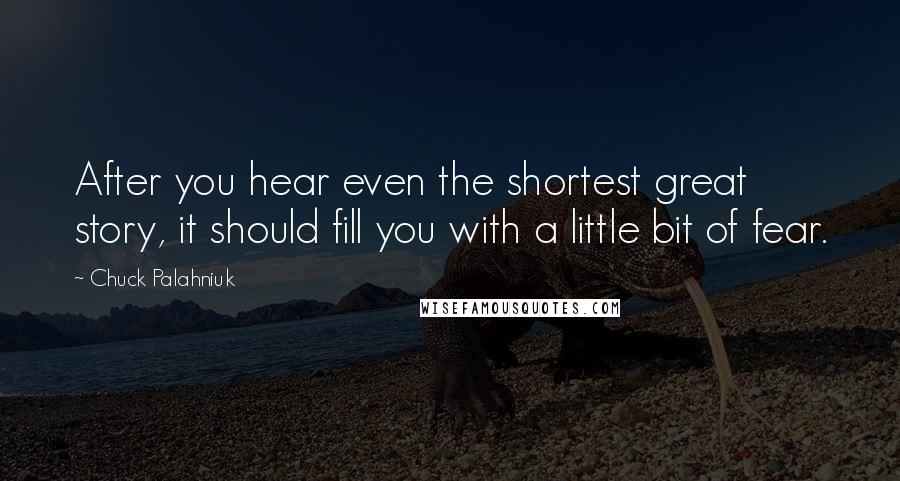 After you hear even the shortest great story, it should fill you with a little bit of fear.

~ Chuck Palahniuk

WISEFAMOUSQUOTES.COM